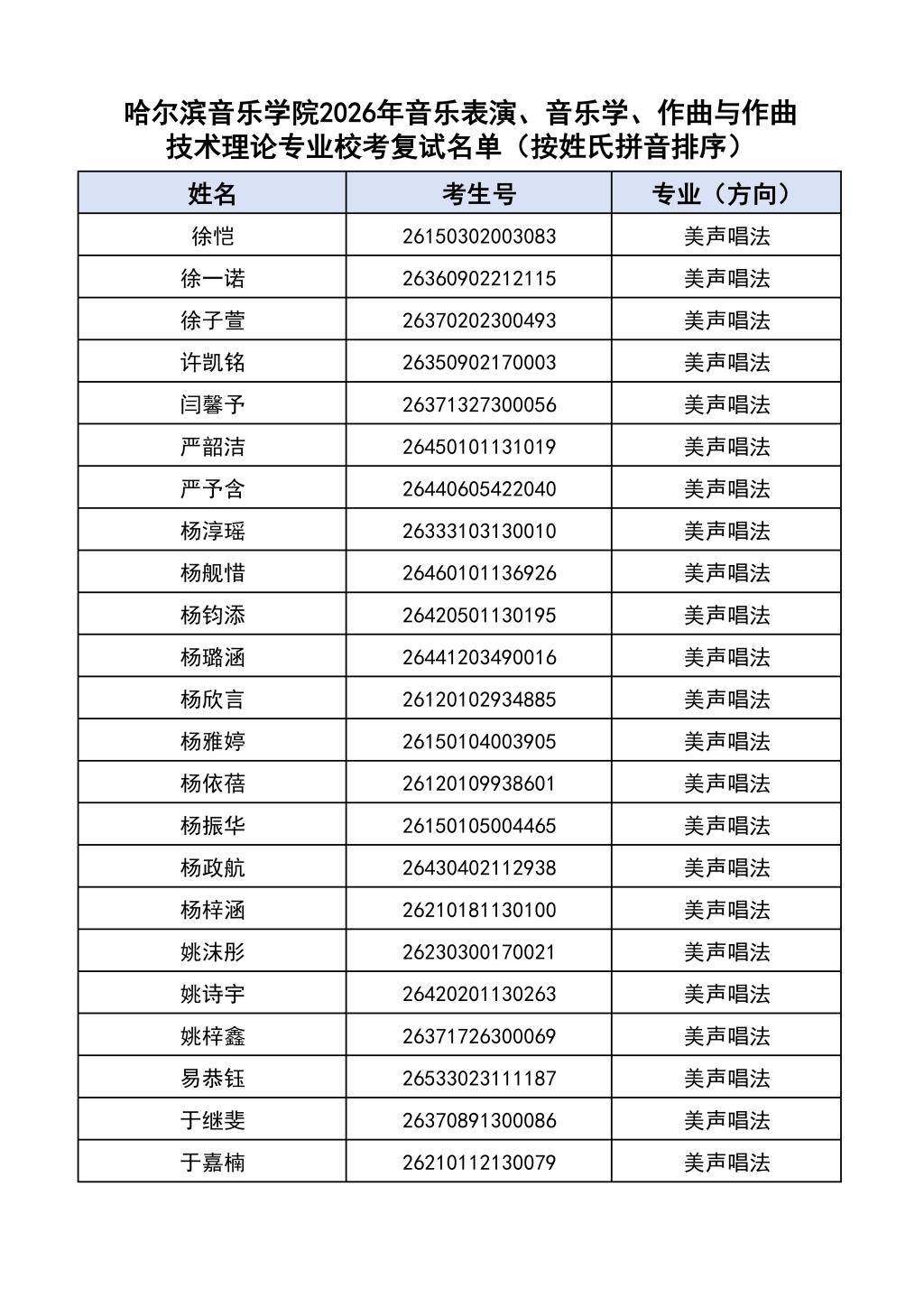 哈尔滨音乐学院2026年音乐表演、音乐学、作曲与作曲技术理论专业校考复试名单（按姓氏拼音排序）

| 姓名 | 考生号 | 专业（方向） |
|---|---|---|
| 徐恺 | 26150302003083 | 美声唱法 |
| 徐一诺 | 26360902212115 | 美声唱法 |
| 徐子萱 | 26370202300493 | 美声唱法 |
| 许凯铭 | 26350902170003 | 美声唱法 |
| 闫馨予 | 26371327300056 | 美声唱法 |
| 严韶洁 | 26450101131019 | 美声唱法 |
| 严予含 | 26440605422040 | 美声唱法 |
| 杨淳瑶 | 26333103130010 | 美声唱法 |
| 杨舰惜 | 26460101136926 | 美声唱法 |
| 杨钧添 | 26420501130195 | 美声唱法 |
| 杨璐涵 | 26441203490016 | 美声唱法 |
| 杨欣言 | 26120102934885 | 美声唱法 |
| 杨雅婷 | 26150104003905 | 美声唱法 |
| 杨依蓓 | 26120109938601 | 美声唱法 |
| 杨振华 | 26150105004465 | 美声唱法 |
| 杨政航 | 26430402112938 | 美声唱法 |
| 杨梓涵 | 26210181130100 | 美声唱法 |
| 姚沫彤 | 26230300170021 | 美声唱法 |
| 姚诗宇 | 26420201130263 | 美声唱法 |
| 姚梓鑫 | 26371726300069 | 美声唱法 |
| 易恭钰 | 26533023111187 | 美声唱法 |
| 于继斐 | 26370891300086 | 美声唱法 |
| 于嘉楠 | 26210112130079 | 美声唱法 |